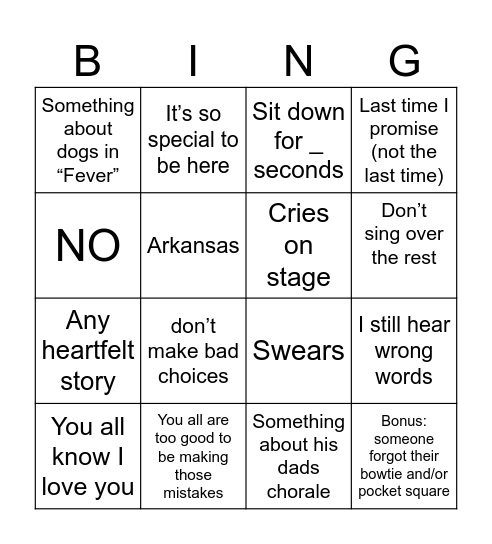 | B | I | N | G |
|---|---|---|---|
| Something about dogs in “Fever” | It’s so special to be here | Sit down for _ seconds | Last time I promise (not the last time) |
| NO | Arkansas | Cries on stage | Don’t sing over the rest |
| Any heartfelt story | don’t make bad choices | Swears | I still hear wrong words |
| You all know I love you | You all are too good to be making those mistakes | Something about his dads chorale | Bonus: someone forgot their bowtie and/or pocket square |